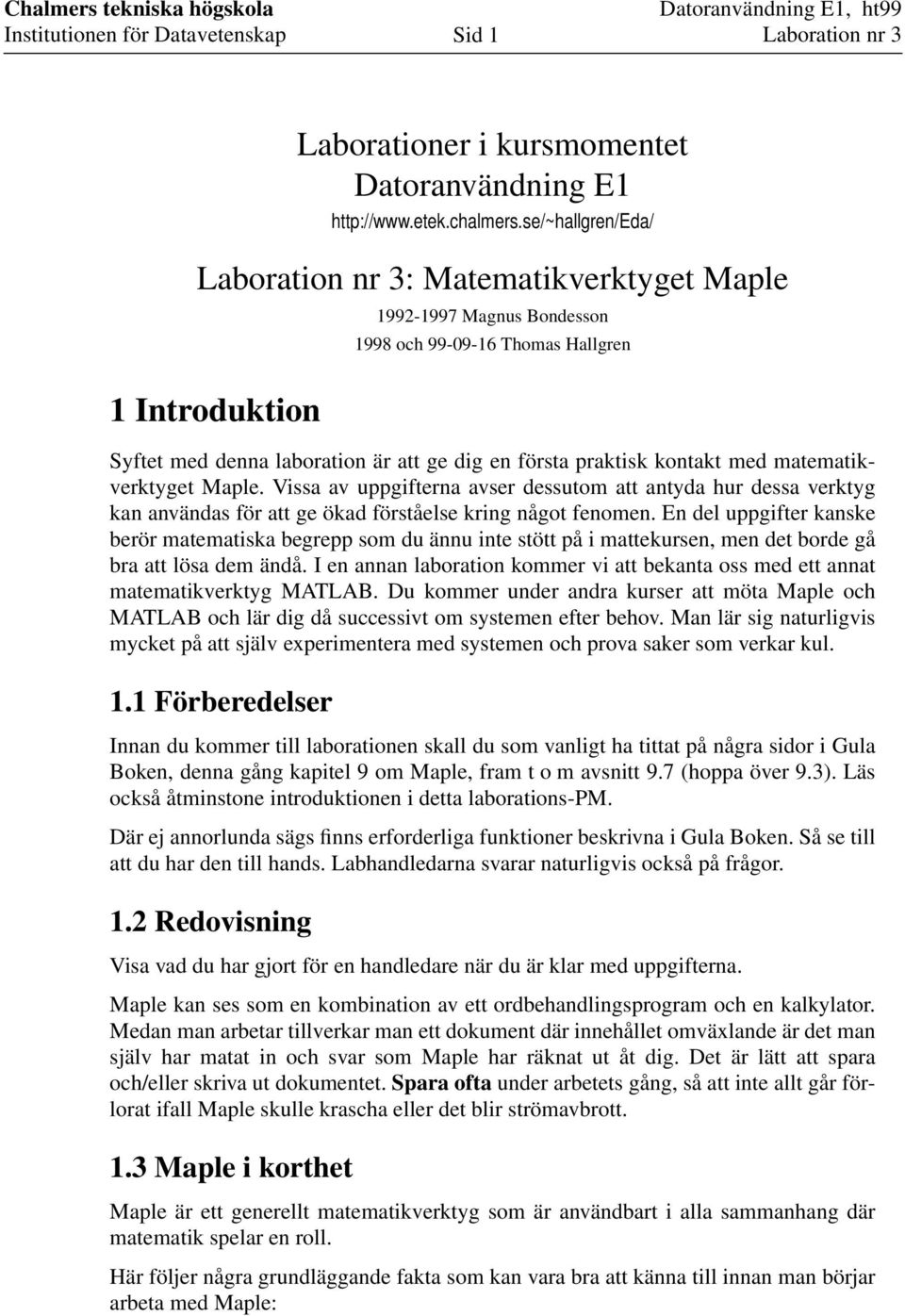 Chalmers tekniska högskola
Institutionen för Datavetenskap
Sid 1
Datoranvändning E1, ht99
Laboration nr 3

Laborationer i kursmomentet
Datoranvändning E1
http://www.etek.chalmers.se/~hallgren/Eda/

Laboration nr 3: Matematikverktyget Maple

1992-1997 Magnus Bondesson
1998 och 99-09-16 Thomas Hallgren

1 Introduktion

Syftet med denna laboration är att ge dig en första praktisk kontakt med matematikverktyget Maple. Vissa av uppgifterna avser dessutom att antyda hur dessa verktyg kan användas för att ge ökad förståelse kring något fenomen. En del uppgifter kanske berör matematiska begrepp som du ännu inte stött på i mattekursen, men det borde gå bra att lösa dem ändå. I en annan laboration kommer vi att bekanta oss med ett annat matematikverktyg MATLAB. Du kommer under andra kurser att möta Maple och MATLAB och lär dig då successivt om systemen efter behov. Man lär sig naturligvis mycket på att själv experimentera med systemen och prova saker som verkar kul.

1.1 Förberedelser

Innan du kommer till laborationen skall du som vanligt ha tittat på några sidor i Gula Boken, denna gång kapitel 9 om Maple, fram t o m avsnitt 9.7 (hoppa över 9.3). Läs också åtminstone introduktionen i detta laborations-PM.

Där ej annorlunda sägs finns erforderliga funktioner beskrivna i Gula Boken. Så se till att du har den till hands. Labhandledarna svarar naturligvis också på frågor.

1.2 Redovisning

Visa vad du har gjort för en handledare när du är klar med uppgifterna.

Maple kan ses som en kombination av ett ordbehandlingsprogram och en kalkylator. Medan man arbetar tillverkar man ett dokument där innehållet omväxlande är det man själv har matat in och svar som Maple har räknat ut åt dig. Det är lätt att spara och/eller skriva ut dokumentet. Spara ofta under arbetets gång, så att inte allt går förlorat ifall Maple skulle krascha eller det blir strömavbrott.

1.3 Maple i korthet

Maple är ett generellt matematikverktyg som är användbart i alla sammanhang där matematik spelar en roll.

Här följer några grundläggande fakta som kan vara bra att känna till innan man börjar arbeta med Maple: